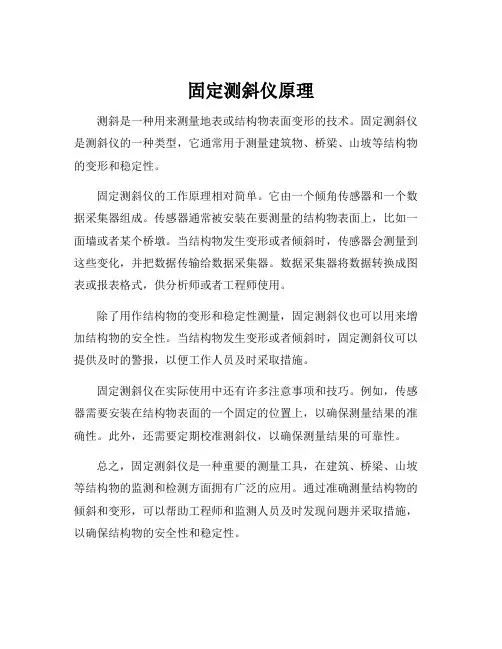 固定测斜仪原理

测斜是一种用来测量地表或结构物表面变形的技术。固定测斜仪是测斜仪的一种类型，它通常用于测量建筑物、桥梁、山坡等结构物的变形和稳定性。

固定测斜仪的工作原理相对简单。它由一个倾角传感器和一个数据采集器组成。传感器通常被安装在要测量的结构物表面上，比如一面墙或者某个桥墩。当结构物发生变形或者倾斜时，传感器会测量到这些变化，并把数据传输给数据采集器。数据采集器将数据转换成图表或报表格式，供分析师或者工程师使用。

除了用作结构物的变形和稳定性测量，固定测斜仪也可以用来增加结构物的安全性。当结构物发生变形或者倾斜时，固定测斜仪可以提供及时的警报，以便工作人员及时采取措施。

固定测斜仪在实际使用中还有许多注意事项和技巧。例如，传感器需要安装在结构物表面的一个固定的位置上，以确保测量结果的准确性。此外，还需要定期校准测斜仪，以确保测量结果的可靠性。

总之，固定测斜仪是一种重要的测量工具，在建筑、桥梁、山坡等结构物的监测和检测方面拥有广泛的应用。通过准确测量结构物的倾斜和变形，可以帮助工程师和监测人员及时发现问题并采取措施，以确保结构物的安全性和稳定性。